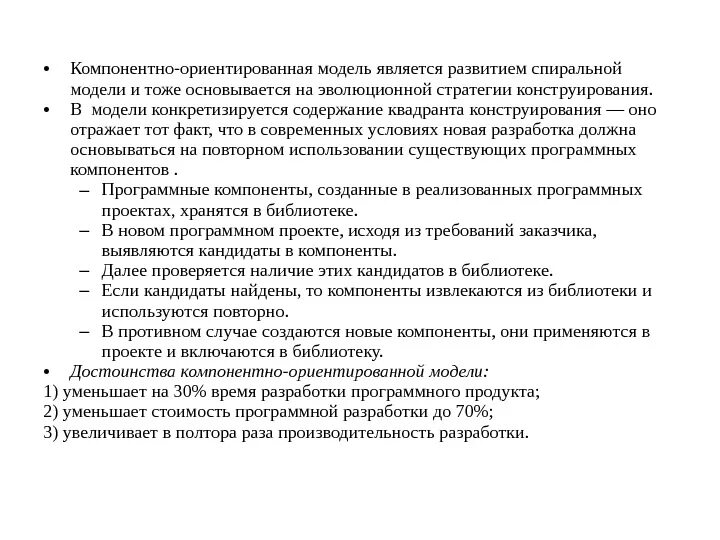 • Компонентно-ориентированная модель является развитием спиральной модели и тоже основывается на эволюционной стратегии конструирования.
• В модели конкретизируется содержание квадранта конструирования — оно отражает тот факт, что в современных условиях новая разработка должна основываться на повторном использовании существующих программных компонентов .
– Программные компоненты, созданные в реализованных программных проектах, хранятся в библиотеке.
– В новом программном проекте, исходя из требований заказчика, выявляются кандидаты в компоненты.
– Далее проверяется наличие этих кандидатов в библиотеке.
– Если кандидаты найдены, то компоненты извлекаются из библиотеки и используются повторно.
– В противном случае создаются новые компоненты, они применяются в проекте и включаются в библиотеку.
• Достоинства компонентно-ориентированной модели:
1) уменьшает на 30% время разработки программного продукта;
2) уменьшает стоимость программной разработки до 70%;
3) увеличивает в полтора раза производительность разработки.